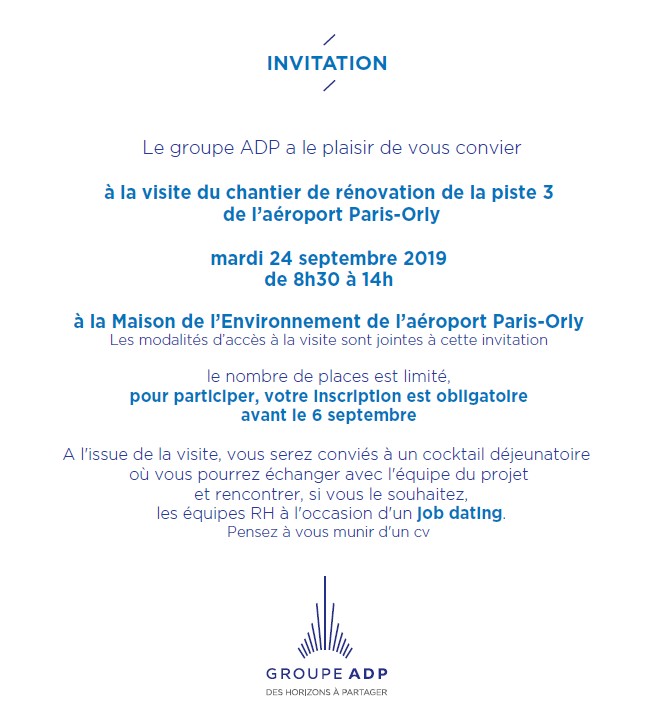 INVITATION

Le groupe ADP a le plaisir de vous convier

à la visite du chantier de rénovation de la piste 3 de l'aéroport Paris-Orly

mardi 24 septembre 2019
de 8h30 à 14h

à la Maison de l'Environnement de l'aéroport Paris-Orly
Les modalités d'accès à la visite sont jointes à cette invitation

le nombre de places est limité,
pour participer, votre inscription est obligatoire avant le 6 septembre

A l'issue de la visite, vous serez conviés à un cocktail déjeunatoire où vous pourrez échanger avec l'équipe du projet et rencontrer, si vous le souhaitez, les équipes RH à l'occasion d'un job dating.
Pensez à vous munir d'un cv

GROUPE ADP
DES HORIZONS À PARTAGER